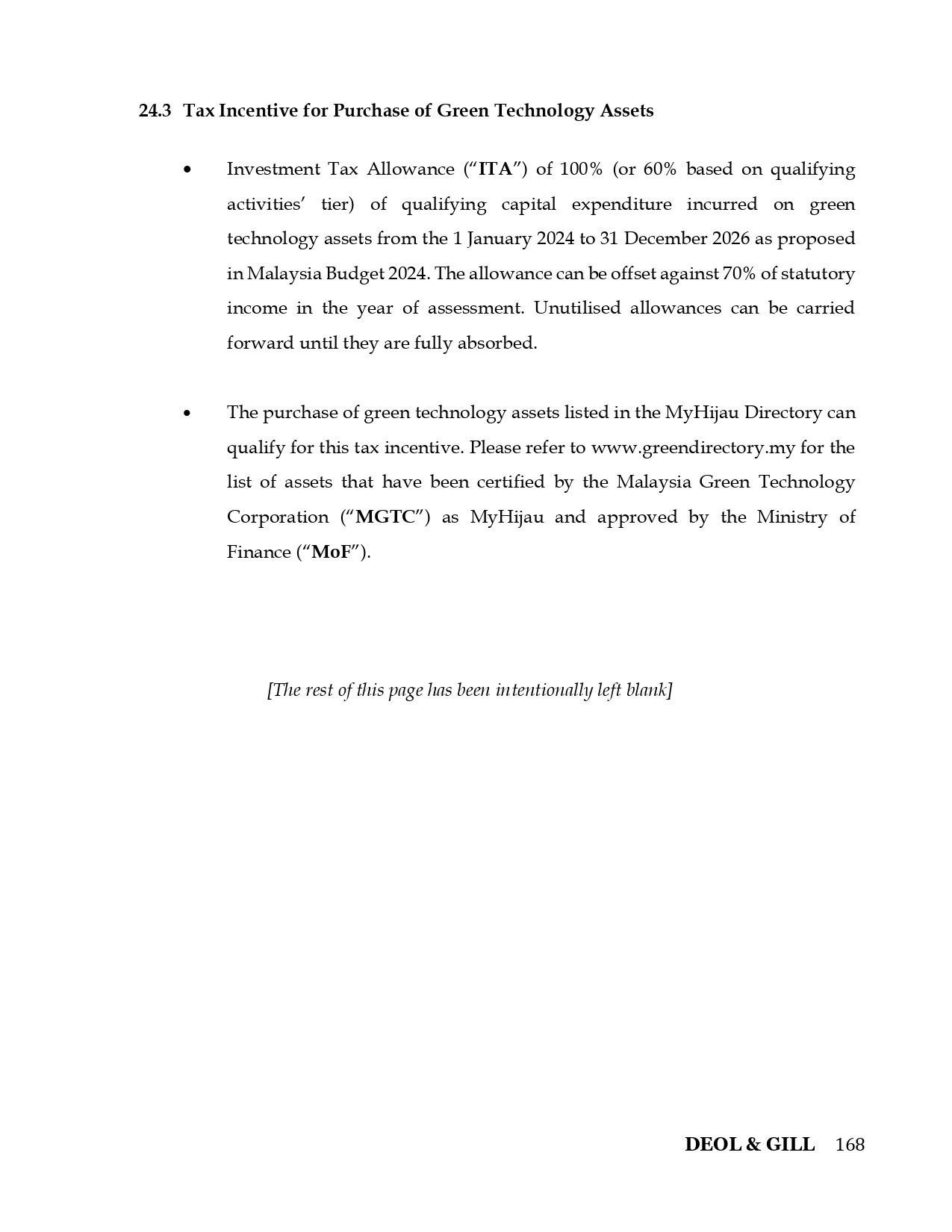 24.3 Tax Incentive for Purchase of Green Technology Assets

• Investment Tax Allowance ("ITA") of 100% (or 60% based on qualifying activities' tier) of qualifying capital expenditure incurred on green technology assets from the 1 January 2024 to 31 December 2026 as proposed in Malaysia Budget 2024. The allowance can be offset against 70% of statutory income in the year of assessment. Unutilised allowances can be carried forward until they are fully absorbed.

• The purchase of green technology assets listed in the MyHijau Directory can qualify for this tax incentive. Please refer to www.greendirectory.my for the list of assets that have been certified by the Malaysia Green Technology Corporation ("MGTC") as MyHijau and approved by the Ministry of Finance ("MoF").

[The rest of this page has been intentionally left blank]

DEOL & GILL 168